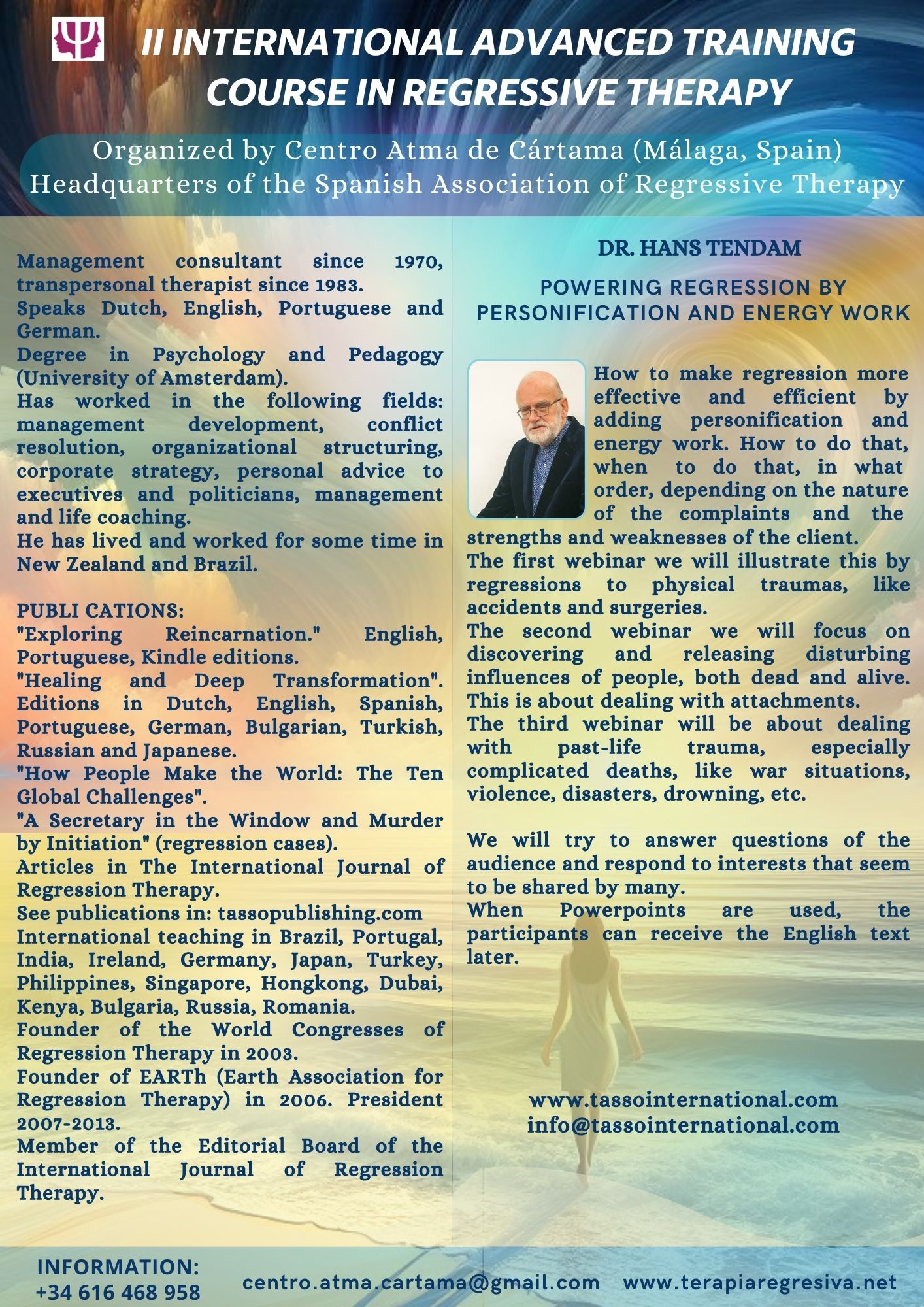 II INTERNATIONAL ADVANCED TRAINING COURSE IN REGRESSIVE THERAPY

Organized by Centro Atma de Cártama (Málaga, Spain)
Headquarters of the Spanish Association of Regressive Therapy

Management consultant since 1970, transpersonal therapist since 1983.
Speaks Dutch, English, Portuguese and German.
Degree in Psychology and Pedagogy (University of Amsterdam).
Has worked in the following fields: management development, conflict resolution, organizational structuring, corporate strategy, personal advice to executives and politicians, management and life coaching.
He has lived and worked for some time in New Zealand and Brazil.

PUBLI CATIONS:
"Exploring Reincarnation." English, Portuguese, Kindle editions.
"Healing and Deep Transformation". Editions in Dutch, English, Spanish, Portuguese, German, Bulgarian, Turkish, Russian and Japanese.
"How People Make the World: The Ten Global Challenges".
"A Secretary in the Window and Murder by Initiation" (regression cases).
Articles in The International Journal of Regression Therapy.
See publications in: tassopublishing.com
International teaching in Brazil, Portugal, India, Ireland, Germany, Japan, Turkey, Philippines, Singapore, Hongkong, Dubai, Kenya, Bulgaria, Russia, Romania.
Founder of the World Congresses of Regression Therapy in 2003.
Founder of EARTh (Earth Association for Regression Therapy) in 2006. President 2007-2013.
Member of the Editorial Board of the International Journal of Regression Therapy.

DR. HANS TENDAM

POWERING REGRESSION BY PERSONIFICATION AND ENERGY WORK

How to make regression more effective and efficient by adding personification and energy work. How to do that, when to do that, in what order, depending on the nature of the complaints and the strengths and weaknesses of the client.
The first webinar we will illustrate this by regressions to physical traumas, like accidents and surgeries.
The second webinar we will focus on discovering and releasing disturbing influences of people, both dead and alive. This is about dealing with attachments.
The third webinar will be about dealing with past-life trauma, especially complicated deaths, like war situations, violence, disasters, drowning, etc.

We will try to answer questions of the audience and respond to interests that seem to be shared by many.
When Powerpoints are used, the participants can receive the English text later.

www.tassointernational.com
info@tassointernational.com

INFORMATION:
+34 616 468 958

centro.atma.cartama@gmail.com www.terapiaregresiva.net